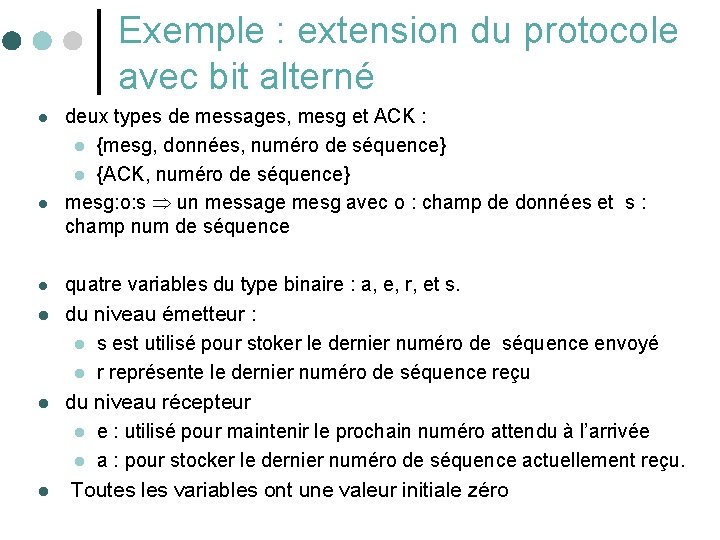 Exemple : extension du protocole avec bit alterné

- deux types de messages, mesg et ACK :
  - {mesg, données, numéro de séquence}
  - {ACK, numéro de séquence}
- mesg:o:s $\Rightarrow$ un message mesg avec o : champ de données et s : champ num de séquence

- quatre variables du type binaire : a, e, r, et s.
- du niveau émetteur :
  - s est utilisé pour stoker le dernier numéro de séquence envoyé
  - r représente le dernier numéro de séquence reçu
- du niveau récepteur
  - e : utilisé pour maintenir le prochain numéro attendu à l'arrivée
  - a : pour stocker le dernier numéro de séquence actuellement reçu.
- Toutes les variables ont une valeur initiale zéro